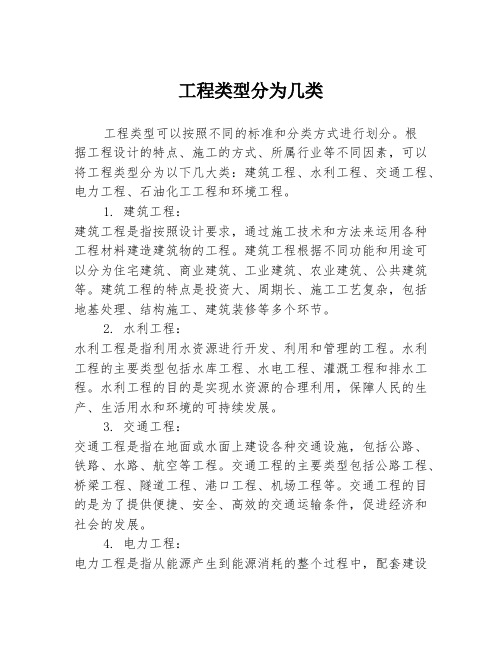 工程类型分为几类

工程类型可以按照不同的标准和分类方式进行划分。根据工程设计的特点、施工的方式、所属行业等不同因素，可以将工程类型分为以下几大类：建筑工程、水利工程、交通工程、电力工程、石油化工工程和环境工程。

1. 建筑工程：

建筑工程是指按照设计要求，通过施工技术和方法来运用各种工程材料建造建筑物的工程。建筑工程根据不同功能和用途可以分为住宅建筑、商业建筑、工业建筑、农业建筑、公共建筑等。建筑工程的特点是投资大、周期长、施工工艺复杂，包括地基处理、结构施工、建筑装修等多个环节。

2. 水利工程：

水利工程是指利用水资源进行开发、利用和管理的工程。水利工程的主要类型包括水库工程、水电工程、灌溉工程和排水工程。水利工程的目的是实现水资源的合理利用，保障人民的生产、生活用水和环境的可持续发展。

3. 交通工程：

交通工程是指在地面或水面上建设各种交通设施，包括公路、铁路、水路、航空等工程。交通工程的主要类型包括公路工程、桥梁工程、隧道工程、港口工程、机场工程等。交通工程的目的是为了提供便捷、安全、高效的交通运输条件，促进经济和社会的发展。

4. 电力工程：

电力工程是指从能源产生到能源消耗的整个过程中，配套建设